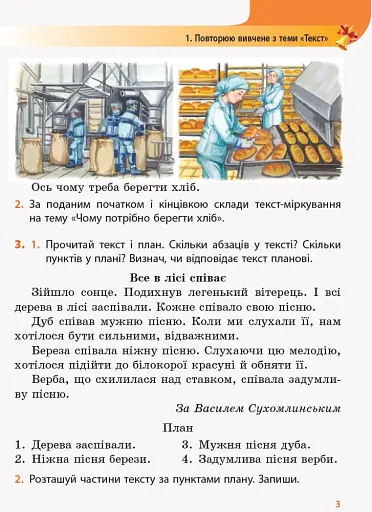 1. Повторюю вивчене з теми «Текст»

Ось чому треба берегти хліб.

2. За поданим початком і кінцівкою склади текст-міркування на тему «Чому потрібно берегти хліб».

3. 1. Прочитай текст і план. Скільки абзаців у тексті? Скільки пунктів у плані? Визнач, чи відповідає текст планові.

Все в лісі співає

Зійшло сонце. Подихнув легенький вітерець. І всі дерева в лісі заспівали. Кожне співало свою пісню.

Дуб співав мужню пісню. Коли ми слухали її, нам хотілося бути сильними, відважними.

Береза співала ніжну пісню. Слухаючи цю мелодію, хотілося підійти до білокорої красуні й обняти її.

Верба, що схилилася над ставком, співала задумливу пісню.

За Василем Сухомлинським

План

1. Дерева заспівали.
2. Ніжна пісня берези.
3. Мужня пісня дуба.
4. Задумлива пісня верби.

2. Розташуй частини тексту за пунктами плану. Запиши.

3